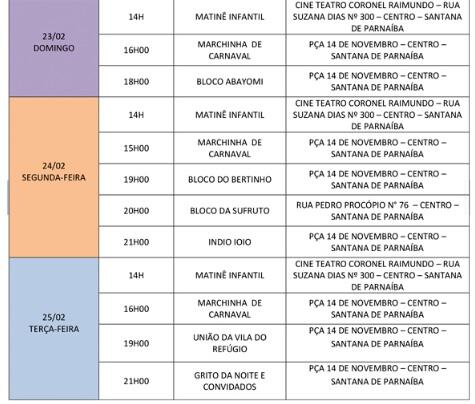 | 23/02 DOMINGO | 14H | MATINÊ INFANTIL | CINE TEATRO CORONEL RAIMUNDO – RUA SUZANA DIAS Nº 300 – CENTRO – SANTANA DE PARNAÍBA |
|---|---|---|---|
| | 16H00 | MARCHINHA DE CARNAVAL | PÇA 14 DE NOVEMBRO – CENTRO – SANTANA DE PARNAÍBA |
| | 18H00 | BLOCO ABAYOMI | PÇA 14 DE NOVEMBRO – CENTRO – SANTANA DE PARNAÍBA |
| 24/02 SEGUNDA-FEIRA | 14H | MATINÊ INFANTIL | CINE TEATRO CORONEL RAIMUNDO – RUA SUZANA DIAS Nº 300 – CENTRO – SANTANA DE PARNAÍBA |
| | 15H00 | MARCHINHA DE CARNAVAL | PÇA 14 DE NOVEMBRO – CENTRO – SANTANA DE PARNAÍBA |
| | 19H00 | BLOCO DO BERTINHO | PÇA 14 DE NOVEMBRO – CENTRO – SANTANA DE PARNAÍBA |
| | 20H00 | BLOCO DA SUFRUTO | RUA PEDRO PROCÓPIO N° 76 – CENTRO – SANTANA DE PARNAÍBA |
| | 21H00 | INDIO IOIO | PÇA 14 DE NOVEMBRO – CENTRO – SANTANA DE PARNAÍBA |
| 25/02 TERÇA-FEIRA | 14H | MATINÊ INFANTIL | CINE TEATRO CORONEL RAIMUNDO – RUA SUZANA DIAS Nº 300 – CENTRO – SANTANA DE PARNAÍBA |
| | 16H00 | MARCHINHA DE CARNAVAL | PÇA 14 DE NOVEMBRO – CENTRO – SANTANA DE PARNAÍBA |
| | 19H00 | UNIÃO DA VILA DO REFÚGIO | PÇA 14 DE NOVEMBRO – CENTRO – SANTANA DE PARNAÍBA |
| | 21H00 | GRITO DA NOITE E CONVIDADOS | PÇA 14 DE NOVEMBRO – CENTRO – SANTANA DE PARNAÍBA |